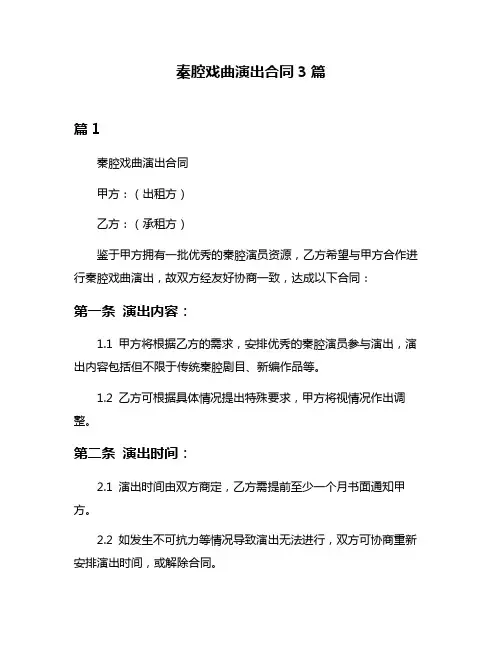 秦腔戏曲演出合同 3 篇

篇 1

秦腔戏曲演出合同

甲方：（出租方）

乙方：（承租方）

鉴于甲方拥有一批优秀的秦腔演员资源，乙方希望与甲方合作进行秦腔戏曲演出，故双方经友好协商一致，达成以下合同：

第一条 演出内容：

1.1 甲方将根据乙方的需求，安排优秀的秦腔演员参与演出，演出内容包括但不限于传统秦腔剧目、新编作品等。

1.2 乙方可根据具体情况提出特殊要求，甲方将视情况作出调整。

第二条 演出时间：

2.1 演出时间由双方商定，乙方需提前至少一个月书面通知甲方。

2.2 如发生不可抗力等情况导致演出无法进行，双方可协商重新安排演出时间，或解除合同。